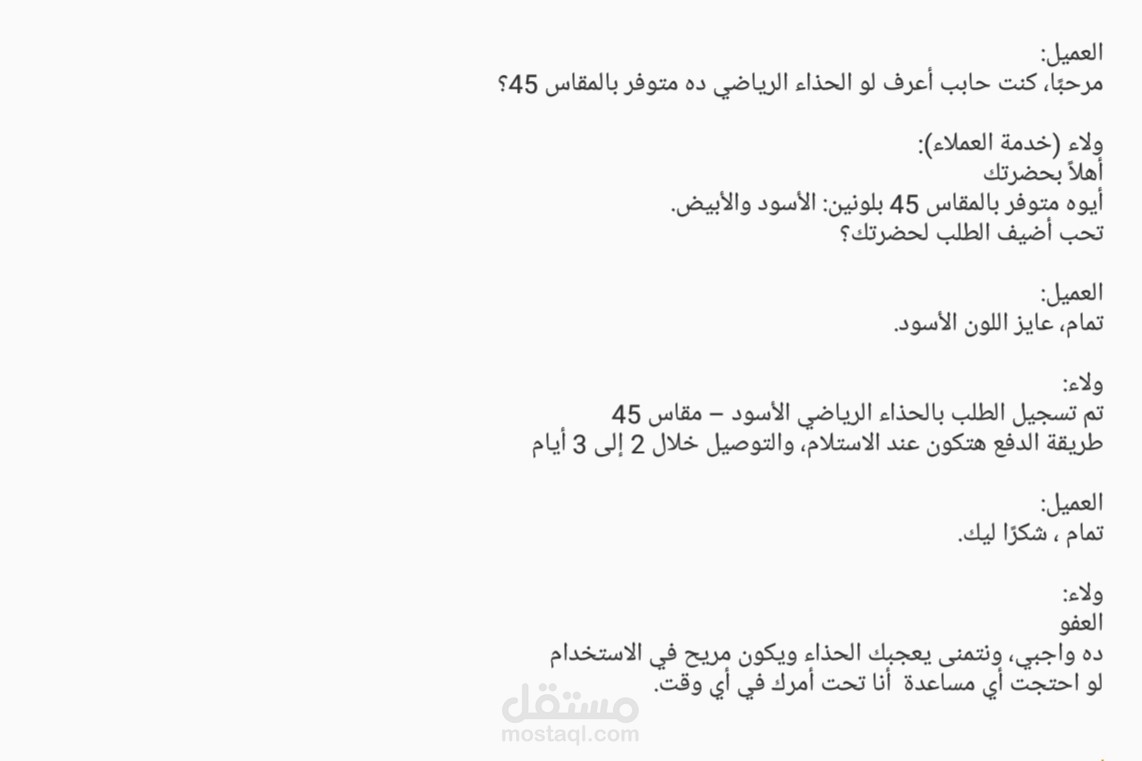 العميل:
مرحبًا، كنت حابب أعرف لو الحذاء الرياضي ده متوفر بالمقاس 45؟

ولاء (خدمة العملاء):
أهلاً بحضرتك
أيوه متوفر بالمقاس 45 بلونين: الأسود والأبيض.
تحب أضيف الطلب لحضرتك؟

العميل:
تمام، عايز اللون الأسود.

ولاء:
تم تسجيل الطلب بالحذاء الرياضي الأسود – مقاس 45
طريقة الدفع هتكون عند الاستلام، والتوصيل خلال 2 إلى 3 أيام

العميل:
تمام ، شكرًا ليك.

ولاء:
العفو
ده واجبي، ونتمنى يعجبك الحذاء ويكون مريح في الاستخدام
لو احتجت أي مساعدة أنا تحت أمرك في أي وقت.

مستقل
mostaql.com